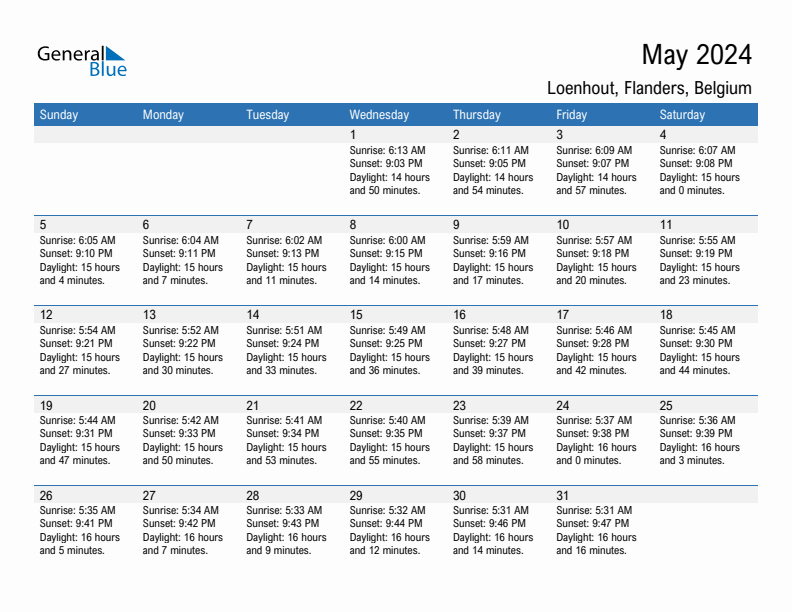 General Blue

May 2024

Loenhout, Flanders, Belgium

| Sunday | Monday | Tuesday | Wednesday | Thursday | Friday | Saturday |
|---|---|---|---|---|---|---|
| | | | 1 Sunrise: 6:13 AM Sunset: 9:03 PM Daylight: 14 hours and 50 minutes. | 2 Sunrise: 6:11 AM Sunset: 9:05 PM Daylight: 14 hours and 54 minutes. | 3 Sunrise: 6:09 AM Sunset: 9:07 PM Daylight: 14 hours and 57 minutes. | 4 Sunrise: 6:07 AM Sunset: 9:08 PM Daylight: 15 hours and 0 minutes. |
| 5 Sunrise: 6:05 AM Sunset: 9:10 PM Daylight: 15 hours and 4 minutes. | 6 Sunrise: 6:04 AM Sunset: 9:11 PM Daylight: 15 hours and 7 minutes. | 7 Sunrise: 6:02 AM Sunset: 9:13 PM Daylight: 15 hours and 11 minutes. | 8 Sunrise: 6:00 AM Sunset: 9:15 PM Daylight: 15 hours and 14 minutes. | 9 Sunrise: 5:59 AM Sunset: 9:16 PM Daylight: 15 hours and 17 minutes. | 10 Sunrise: 5:57 AM Sunset: 9:18 PM Daylight: 15 hours and 20 minutes. | 11 Sunrise: 5:55 AM Sunset: 9:19 PM Daylight: 15 hours and 23 minutes. |
| 12 Sunrise: 5:54 AM Sunset: 9:21 PM Daylight: 15 hours and 27 minutes. | 13 Sunrise: 5:52 AM Sunset: 9:22 PM Daylight: 15 hours and 30 minutes. | 14 Sunrise: 5:51 AM Sunset: 9:24 PM Daylight: 15 hours and 33 minutes. | 15 Sunrise: 5:49 AM Sunset: 9:25 PM Daylight: 15 hours and 36 minutes. | 16 Sunrise: 5:48 AM Sunset: 9:27 PM Daylight: 15 hours and 39 minutes. | 17 Sunrise: 5:46 AM Sunset: 9:28 PM Daylight: 15 hours and 42 minutes. | 18 Sunrise: 5:45 AM Sunset: 9:30 PM Daylight: 15 hours and 44 minutes. |
| 19 Sunrise: 5:44 AM Sunset: 9:31 PM Daylight: 15 hours and 47 minutes. | 20 Sunrise: 5:42 AM Sunset: 9:33 PM Daylight: 15 hours and 50 minutes. | 21 Sunrise: 5:41 AM Sunset: 9:34 PM Daylight: 15 hours and 53 minutes. | 22 Sunrise: 5:40 AM Sunset: 9:35 PM Daylight: 15 hours and 55 minutes. | 23 Sunrise: 5:39 AM Sunset: 9:37 PM Daylight: 15 hours and 58 minutes. | 24 Sunrise: 5:37 AM Sunset: 9:38 PM Daylight: 16 hours and 0 minutes. | 25 Sunrise: 5:36 AM Sunset: 9:39 PM Daylight: 16 hours and 3 minutes. |
| 26 Sunrise: 5:35 AM Sunset: 9:41 PM Daylight: 16 hours and 5 minutes. | 27 Sunrise: 5:34 AM Sunset: 9:42 PM Daylight: 16 hours and 7 minutes. | 28 Sunrise: 5:33 AM Sunset: 9:43 PM Daylight: 16 hours and 9 minutes. | 29 Sunrise: 5:32 AM Sunset: 9:44 PM Daylight: 16 hours and 12 minutes. | 30 Sunrise: 5:31 AM Sunset: 9:46 PM Daylight: 16 hours and 14 minutes. | 31 Sunrise: 5:31 AM Sunset: 9:47 PM Daylight: 16 hours and 16 minutes. | |